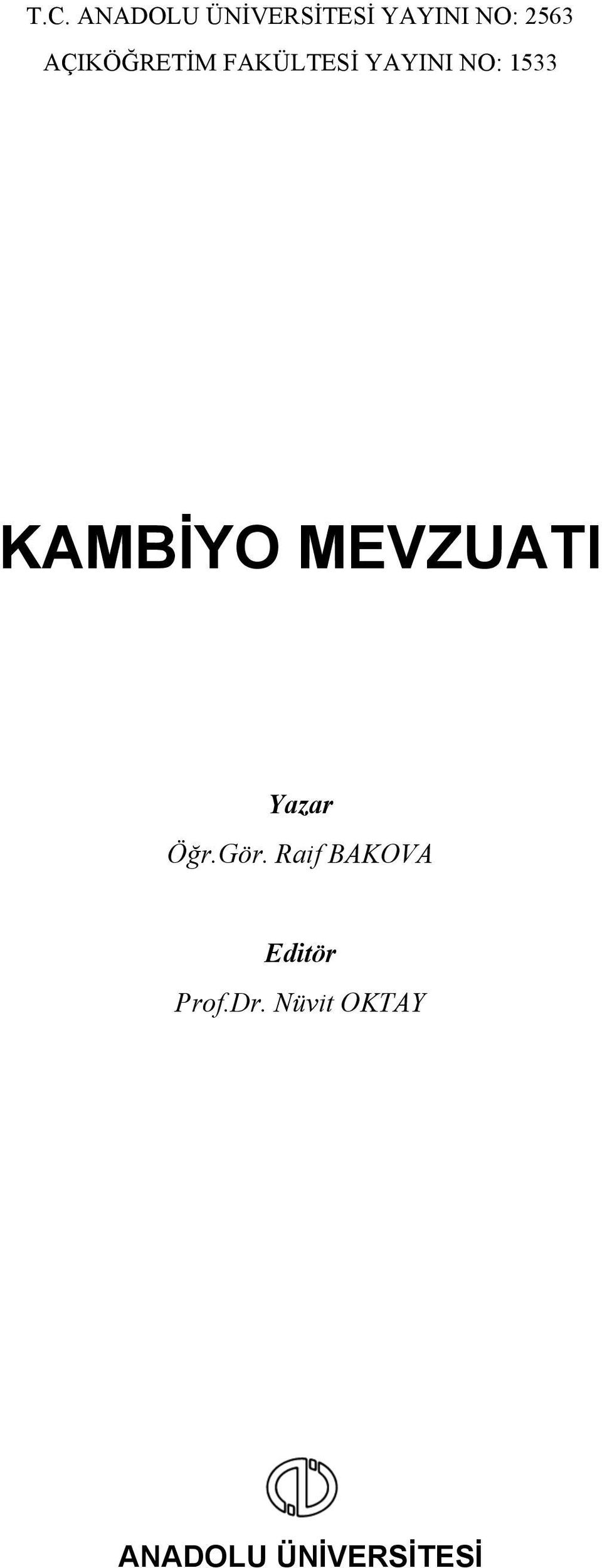 T.C. ANADOLU ÜNİVERSİTESİ YAYINI NO: 2563
AÇIKÖĞRETİM FAKÜLTESİ YAYINI NO: 1533

KAMBİYO MEVZUATI

Yazar
Öğr.Gör. Raif BAKOVA

Editör
Prof.Dr. Nüvit OKTAY

ANADOLU ÜNİVERSİTESİ